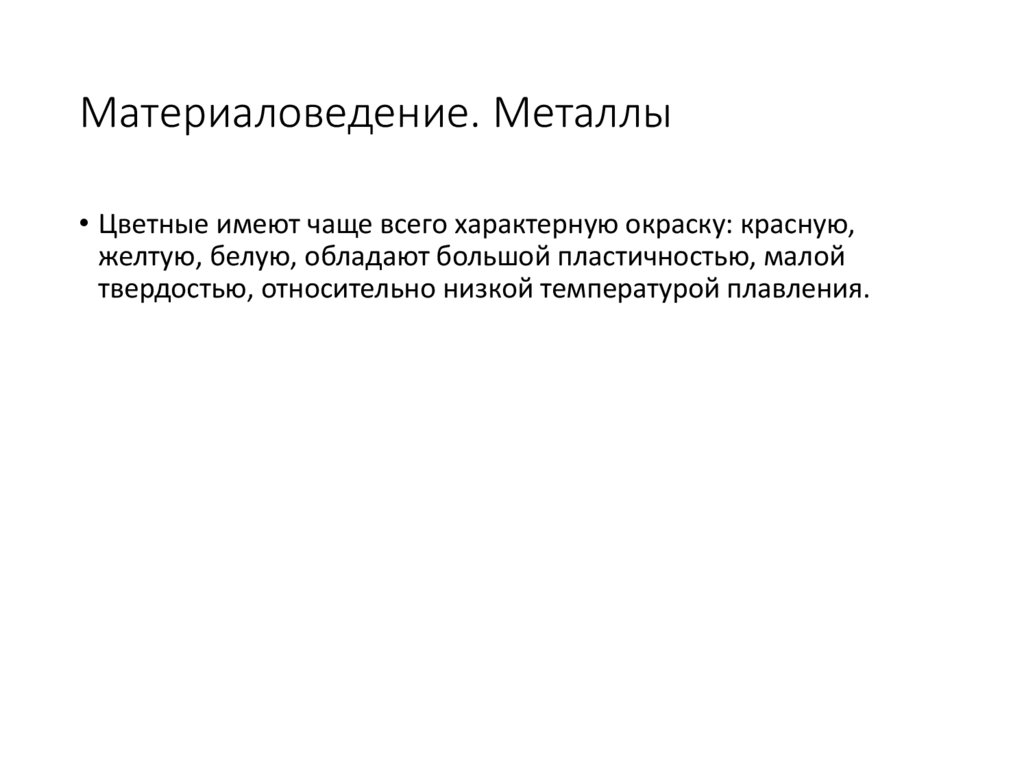 Материаловедение. Металлы

• Цветные имеют чаще всего характерную окраску: красную, желтую, белую, обладают большой пластичностью, малой твердостью, относительно низкой температурой плавления.